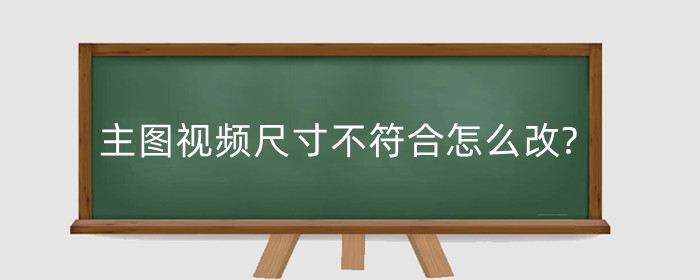 主图视频尺寸不符合怎么改?